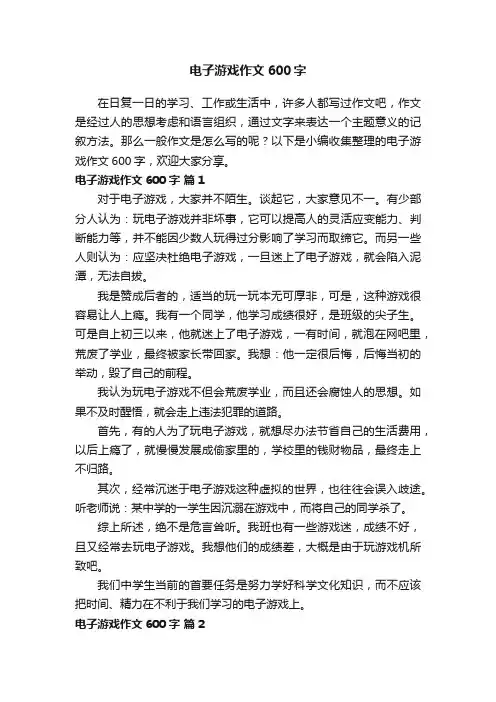 电子游戏作文 600 字

在日复一日的学习、工作或生活中，许多人都写过作文吧，作文是经过人的思想考虑和语言组织，通过文字来表达一个主题意义的记叙方法。那么一般作文是怎么写的呢？以下是小编收集整理的电子游戏作文 600 字，欢迎大家分享。

电子游戏作文 600 字 篇 1

对于电子游戏，大家并不陌生。谈起它，大家意见不一。有少部分人认为：玩电子游戏并非坏事，它可以提高人的灵活应变能力、判断能力等，并不能因少数人玩得过分影响了学习而取缔它。而另一些人则认为：应坚决杜绝电子游戏，一旦迷上了电子游戏，就会陷入泥潭，无法自拔。

我是赞成后者的，适当的玩一玩本无可厚非，可是，这种游戏很容易让人上瘾。我有一个同学，他学习成绩很好，是班级的尖子生。可是自上初三以来，他就迷上了电子游戏，一有时间，就泡在网吧里，荒废了学业，最终被家长带回家。我想：他一定很后悔，后悔当初的举动，毁了自己的前程。

我认为玩电子游戏不但会荒废学业，而且还会腐蚀人的思想。如果不及时醒悟，就会走上违法犯罪的道路。

首先，有的人为了玩电子游戏，就想尽办法节省自己的生活费用，以后上瘾了，就慢慢发展成偷家里的，学校里的钱财物品，最终走上不归路。

其次，经常沉迷于电子游戏这种虚拟的世界，也往往会误入歧途。听老师说：某中学的一学生因沉溺在游戏中，而将自己的同学杀了。

综上所述，绝不是危言耸听。我班也有一些游戏迷，成绩不好，且又经常去玩电子游戏。我想他们的成绩差，大概是由于玩游戏机所致吧。

我们中学生当前的首要任务是努力学好科学文化知识，而不应该把时间、精力在不利于我们学习的电子游戏上。

电子游戏作文 600 字 篇 2